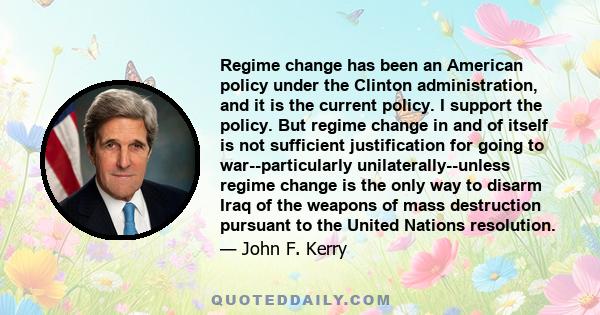 Regime change has been an American policy under the Clinton administration, and it is the current policy. I support the policy. But regime change in and of itself is not sufficient justification for going to war--particularly unilaterally--unless regime change is the only way to disarm Iraq of the weapons of mass destruction pursuant to the United Nations resolution.

— John F. Kerry

QUOTEDDAILY.COM